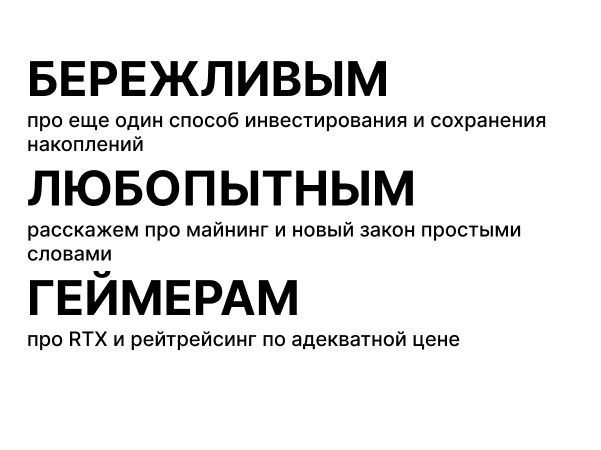 БЕРЕЖЛИВЫМ

про еще один способ инвестирования и сохранения накоплений

ЛЮБОПЫТНЫМ

расскажем про майнинг и новый закон простыми словами

ГЕЙМЕРАМ

про RTX и рейтрейсинг по адекватной цене